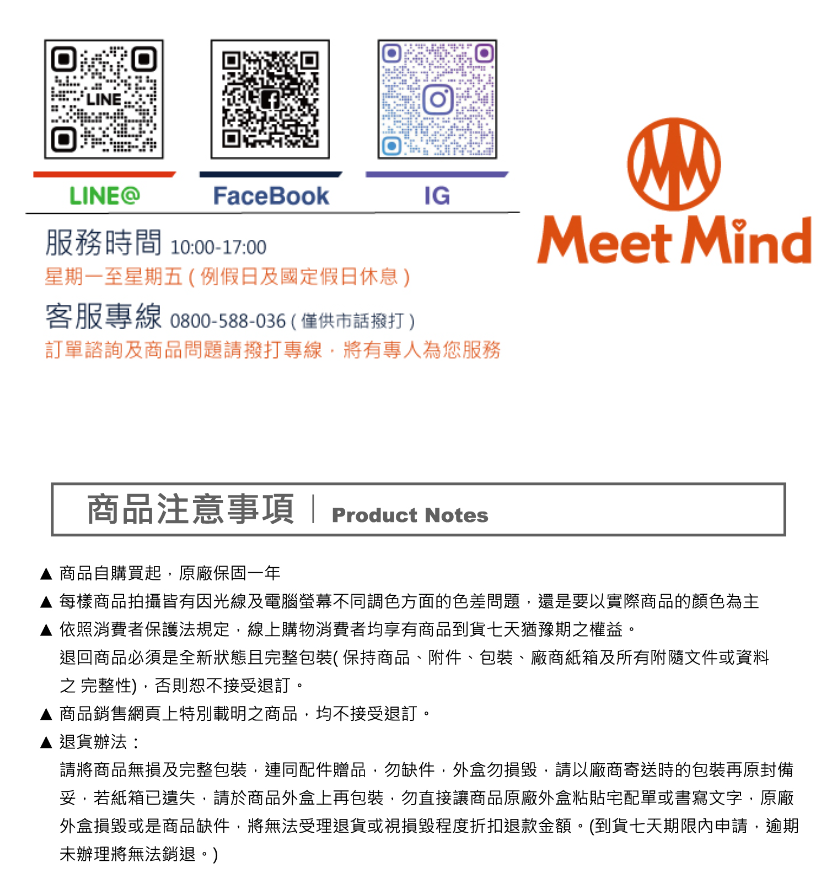 LINE

LINE@ FaceBook IG

Meet Mind

服務時間 10:00-17:00
星期一至星期五 ( 例假日及國定假日休息 )
客服專線 0800-588-036 ( 僅供市話撥打 )
訂單諮詢及商品問題請撥打專線，將有專人為您服務

商品注意事項 | Product Notes

▲ 商品自購買起，原廠保固一年
▲ 每樣商品拍攝皆有因光線及電腦螢幕不同調色方面的色差問題，還是要以實際商品的顏色為主
▲ 依照消費者保護法規定，線上購物消費者均享有商品到貨七天猶豫期之權益。
退回商品必須是全新狀態且完整包裝( 保持商品、附件、包裝、廠商紙箱及所有附隨文件或資料之 完整性)，否則恕不接受退訂。
▲ 商品銷售網頁上特別載明之商品，均不接受退訂。
▲ 退貨辦法：
請將商品無損及完整包裝，連同配件贈品，勿缺件，外盒勿損毀，請以廠商寄送時的包裝再原封備妥，若紙箱已遺失，請於商品外盒上再包裝，勿直接讓商品原廠外盒粘貼宅配單或書寫文字，原廠外盒損毀或是商品缺件，將無法受理退貨或視損毀程度折扣退款金額。(到貨七天期限內申請，逾期未辦理將無法銷退。)